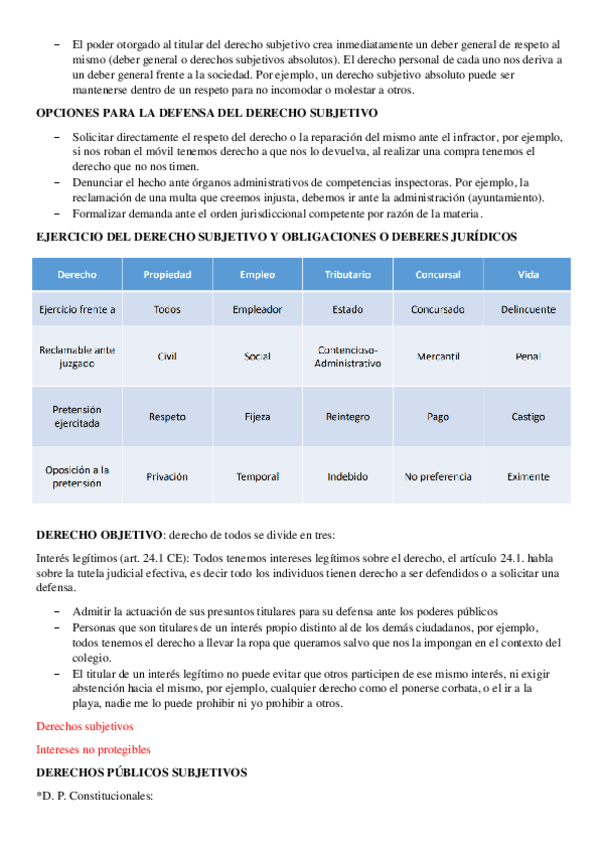 – El poder otorgado al titular del derecho subjetivo crea inmediatamente un deber general de respeto al mismo (deber general o derechos subjetivos absolutos). El derecho personal de cada uno nos deriva a un deber general frente a la sociedad. Por ejemplo, un derecho subjetivo absoluto puede ser mantenerse dentro de un respeto para no incomodar o molestar a otros.

OPCIONES PARA LA DEFENSA DEL DERECHO SUBJETIVO

– Solicitar directamente el respeto del derecho o la reparación del mismo ante el infractor, por ejemplo, si nos roban el móvil tenemos derecho a que nos lo devuelva, al realizar una compra tenemos el derecho que no nos timen.
– Denunciar el hecho ante órganos administrativos de competencias inspectoras. Por ejemplo, la reclamación de una multa que creemos injusta, debemos ir ante la administración (ayuntamiento).
– Formalizar demanda ante el orden jurisdiccional competente por razón de la materia.

EJERCICIO DEL DERECHO SUBJETIVO Y OBLIGACIONES O DEBERES JURÍDICOS

| Derecho | Propiedad | Empleo | Tributario | Concursal | Vida |
|---|---|---|---|---|---|
| Ejercicio frente a | Todos | Empleador | Estado | Concursado | Delincuente |
| Reclamable ante juzgado | Civil | Social | Contencioso-Administrativo | Mercantil | Penal |
| Pretensión ejercitada | Respeto | Fijeza | Reintegro | Pago | Castigo |
| Oposición a la pretensión | Privación | Temporal | Indebido | No preferencia | Eximente |

DERECHO OBJETIVO: derecho de todos se divide en tres:

Interés legítimos (art. 24.1 CE): Todos tenemos intereses legítimos sobre el derecho, el artículo 24.1. habla sobre la tutela judicial efectiva, es decir todo los individuos tienen derecho a ser defendidos o a solicitar una defensa.

– Admitir la actuación de sus presuntos titulares para su defensa ante los poderes públicos
– Personas que son titulares de un interés propio distinto al de los demás ciudadanos, por ejemplo, todos tenemos el derecho a llevar la ropa que queramos salvo que nos la impongan en el contexto del colegio.
– El titular de un interés legítimo no puede evitar que otros participen de ese mismo interés, ni exigir abstención hacia el mismo, por ejemplo, cualquier derecho como el ponerse corbata, o el ir a la playa, nadie me lo puede prohibir ni yo prohibir a otros.

Derechos subjetivos

Intereses no protegibles

DERECHOS PÚBLICOS SUBJETIVOS

*D. P. Constitucionales: